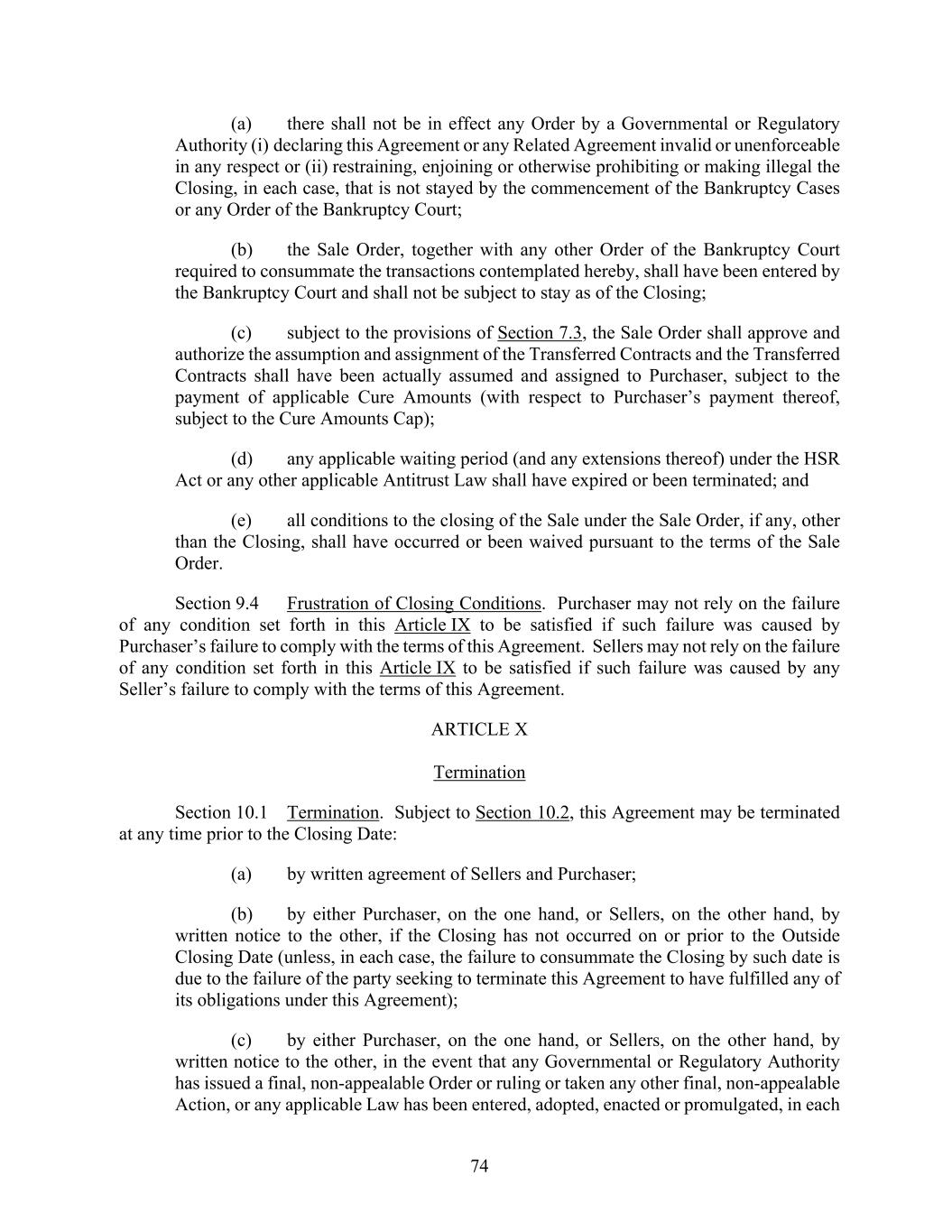 (a) there shall not be in effect any Order by a Governmental or Regulatory Authority (i) declaring this Agreement or any Related Agreement invalid or unenforceable in any respect or (ii) restraining, enjoining or otherwise prohibiting or making illegal the Closing, in each case, that is not stayed by the commencement of the Bankruptcy Cases or any Order of the Bankruptcy Court;

(b) the Sale Order, together with any other Order of the Bankruptcy Court required to consummate the transactions contemplated hereby, shall have been entered by the Bankruptcy Court and shall not be subject to stay as of the Closing;

(c) subject to the provisions of Section 7.3, the Sale Order shall approve and authorize the assumption and assignment of the Transferred Contracts and the Transferred Contracts shall have been actually assumed and assigned to Purchaser, subject to the payment of applicable Cure Amounts (with respect to Purchaser's payment thereof, subject to the Cure Amounts Cap);

(d) any applicable waiting period (and any extensions thereof) under the HSR Act or any other applicable Antitrust Law shall have expired or been terminated; and

(e) all conditions to the closing of the Sale under the Sale Order, if any, other than the Closing, shall have occurred or been waived pursuant to the terms of the Sale Order.

Section 9.4 Frustration of Closing Conditions. Purchaser may not rely on the failure of any condition set forth in this Article IX to be satisfied if such failure was caused by Purchaser's failure to comply with the terms of this Agreement. Sellers may not rely on the failure of any condition set forth in this Article IX to be satisfied if such failure was caused by any Seller's failure to comply with the terms of this Agreement.

ARTICLE X

Termination

Section 10.1 Termination. Subject to Section 10.2, this Agreement may be terminated at any time prior to the Closing Date:

(a) by written agreement of Sellers and Purchaser;

(b) by either Purchaser, on the one hand, or Sellers, on the other hand, by written notice to the other, if the Closing has not occurred on or prior to the Outside Closing Date (unless, in each case, the failure to consummate the Closing by such date is due to the failure of the party seeking to terminate this Agreement to have fulfilled any of its obligations under this Agreement);

(c) by either Purchaser, on the one hand, or Sellers, on the other hand, by written notice to the other, in the event that any Governmental or Regulatory Authority has issued a final, non-appealable Order or ruling or taken any other final, non-appealable Action, or any applicable Law has been entered, adopted, enacted or promulgated, in each

74